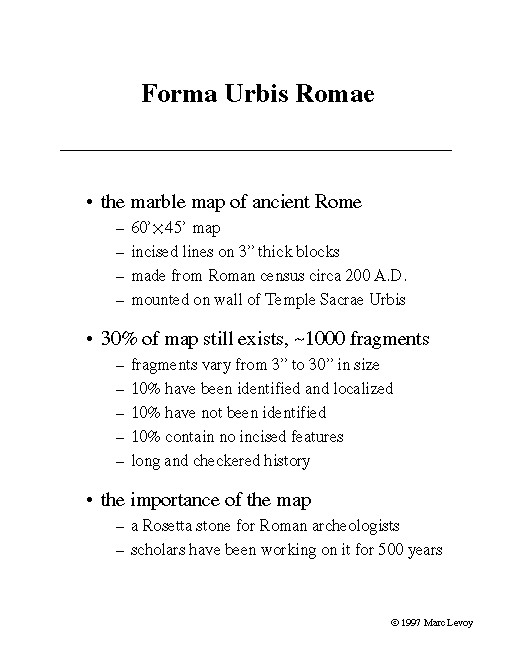 Forma Urbis Romae

• the marble map of ancient Rome
– 60'×45' map
– incised lines on 3" thick blocks
– made from Roman census circa 200 A.D.
– mounted on wall of Temple Sacrae Urbis

• 30% of map still exists, ~1000 fragments
– fragments vary from 3" to 30" in size
– 10% have been identified and localized
– 10% have not been identified
– 10% contain no incised features
– long and checkered history

• the importance of the map
– a Rosetta stone for Roman archeologists
– scholars have been working on it for 500 years

© 1997 Marc Levoy